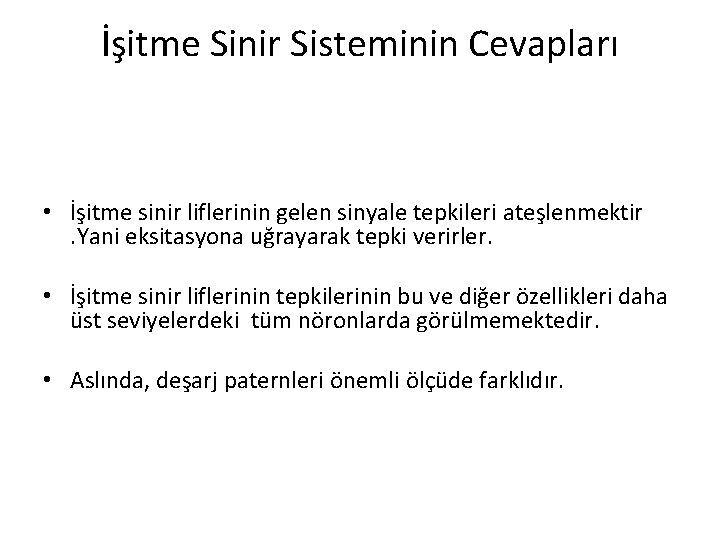 İşitme Sinir Sisteminin Cevapları

• İşitme sinir liflerinin gelen sinyale tepkileri ateşlenmektir .Yani eksitasyona uğrayarak tepki verirler.

• İşitme sinir liflerinin tepkilerinin bu ve diğer özellikleri daha üst seviyelerdeki  tüm nöronlarda görülmemektedir.

• Aslında, deşarj paternleri önemli ölçüde farklıdır.